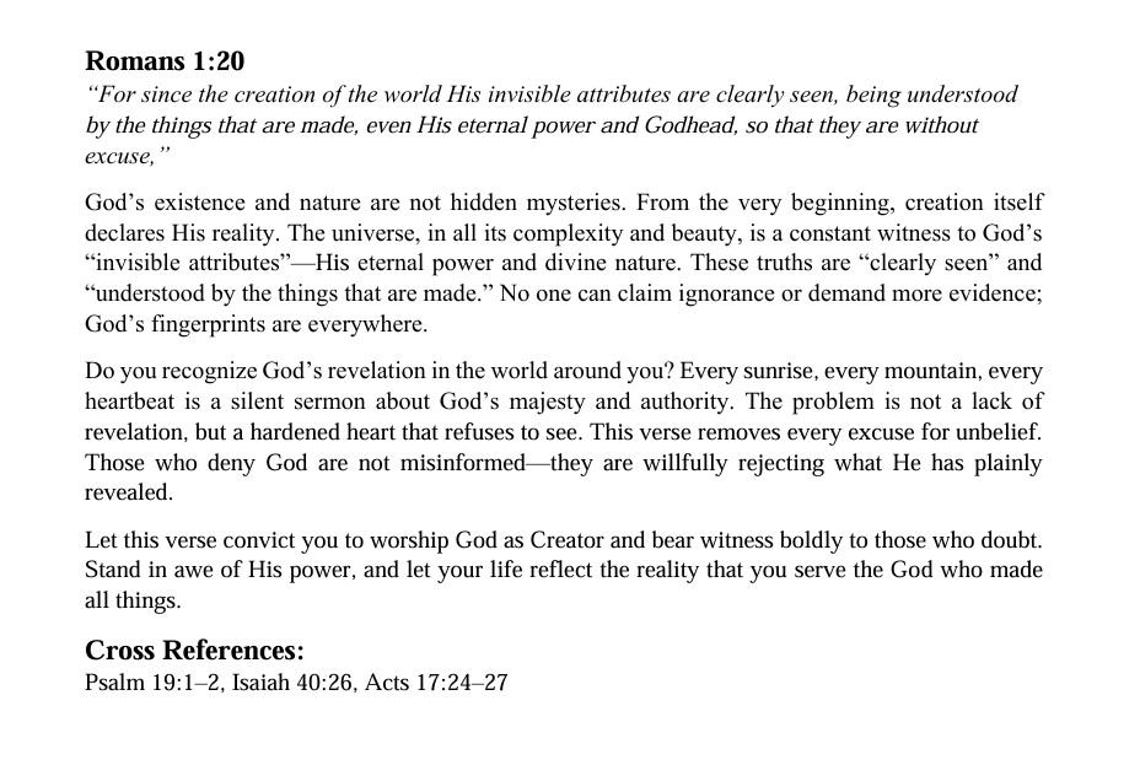 Romans 1:20

"For since the creation of the world His invisible attributes are clearly seen, being understood by the things that are made, even His eternal power and Godhead, so that they are without excuse,"

God's existence and nature are not hidden mysteries. From the very beginning, creation itself declares His reality. The universe, in all its complexity and beauty, is a constant witness to God's "invisible attributes"—His eternal power and divine nature. These truths are "clearly seen" and "understood by the things that are made." No one can claim ignorance or demand more evidence; God's fingerprints are everywhere.

Do you recognize God's revelation in the world around you? Every sunrise, every mountain, every heartbeat is a silent sermon about God's majesty and authority. The problem is not a lack of revelation, but a hardened heart that refuses to see. This verse removes every excuse for unbelief. Those who deny God are not misinformed—they are willfully rejecting what He has plainly revealed.

Let this verse convict you to worship God as Creator and bear witness boldly to those who doubt. Stand in awe of His power, and let your life reflect the reality that you serve the God who made all things.

Cross References:

Psalm 19:1–2, Isaiah 40:26, Acts 17:24–27